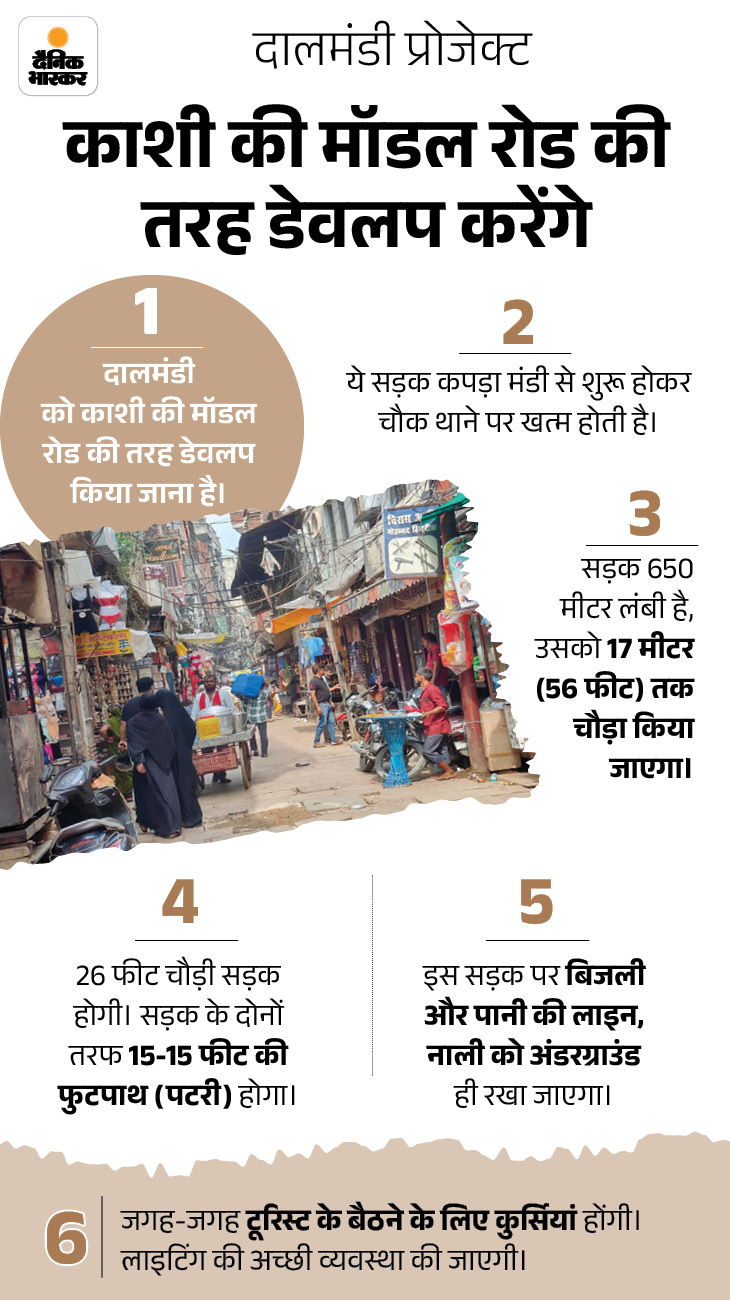 दैनिक भास्कर

दालमंडी प्रोजेक्ट

काशी की मॉडल रोड की तरह डेवलप करेंगे

1

दालमंडी को काशी की मॉडल रोड की तरह डेवलप किया जाना है।

2

ये सड़क कपड़ा मंडी से शुरू होकर चौक थाने पर खत्म होती है।

3

सड़क 650 मीटर लंबी है, उसको 17 मीटर (56 फीट) तक चौड़ा किया जाएगा।

4

26 फीट चौड़ी सड़क होगी। सड़क के दोनों तरफ 15-15 फीट की फुटपाथ (पटरी) होगा।

5

इस सड़क पर बिजली और पानी की लाइन, नाली को अंडरग्राउंड ही रखा जाएगा।

6

जगह-जगह टूरिस्ट के बैठने के लिए कुर्सियां होंगी। लाइटिंग की अच्छी व्यवस्था की जाएगी।